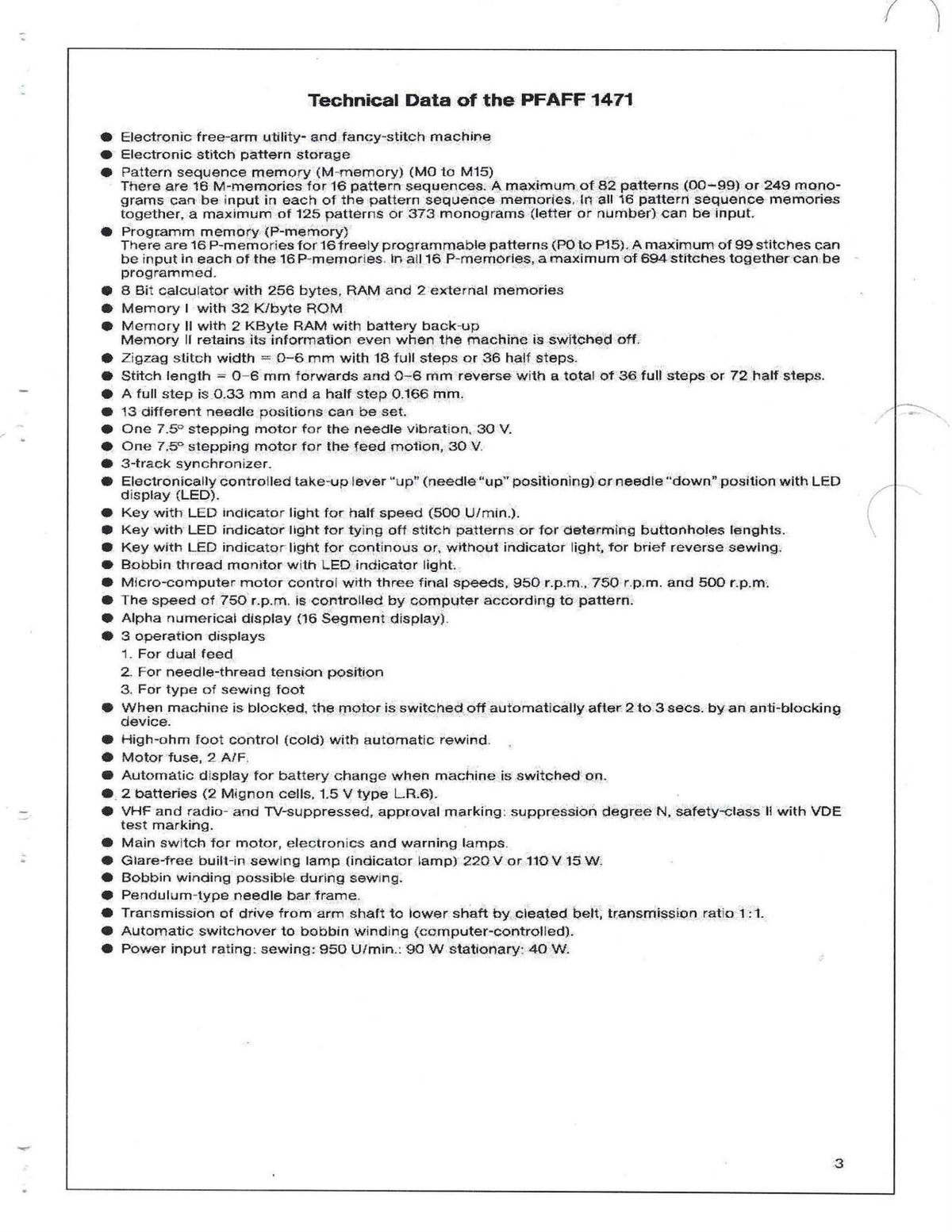 Technical Data of the PFAFF 1471

● Electronic free-arm utility- and fancy-stitch machine
● Electronic stitch pattern storage
● Pattern sequence memory (M-memory) (M0 to M15)
There are 16 M-memories for 16 pattern sequences. A maximum of 82 patterns (00–99) or 249 monograms can be input in each of the pattern sequence memories. In all 16 pattern sequence memories together, a maximum of 125 patterns or 373 monograms (letter or number) can be input.
● Programm memory (P-memory)
There are 16 P-memories for 16 freely programmable patterns (P0 to P15). A maximum of 99 stitches can be input in each of the 16 P-memories. In all 16 P-memories, a maximum of 694 stitches together can be programmed.
● 8 Bit calculator with 256 bytes, RAM and 2 external memories
● Memory I with 32 K/byte ROM
● Memory II with 2 KByte RAM with battery back-up
Memory II retains its information even when the machine is switched off.
● Zigzag stitch width = 0–6 mm with 18 full steps or 36 half steps.
● Stitch length = 0–6 mm forwards and 0–6 mm reverse with a total of 36 full steps or 72 half steps.
● A full step is 0.33 mm and a half step 0.166 mm.
● 13 different needle positions can be set.
● One 7.5° stepping motor for the needle vibration, 30 V.
● One 7.5° stepping motor for the feed motion, 30 V.
● 3-track synchronizer.
● Electronically controlled take-up lever "up" (needle "up" positioning) or needle "down" position with LED display (LED).
● Key with LED indicator light for half speed (500 U/min.).
● Key with LED indicator light for tying off stitch patterns or for determing buttonholes lenghts.
● Key with LED indicator light for continous or, without indicator light, for brief reverse sewing.
● Bobbin thread monitor with LED indicator light.
● Micro-computer motor control with three final speeds, 950 r.p.m., 750 r.p.m. and 500 r.p.m.
● The speed of 750 r.p.m. is controlled by computer according to pattern.
● Alpha numerical display (16 Segment display).
● 3 operation displays
1. For dual feed
2. For needle-thread tension position
3. For type of sewing foot
● When machine is blocked, the motor is switched off automatically after 2 to 3 secs. by an anti-blocking device.
● High-ohm foot control (cold) with automatic rewind.
● Motor fuse, 2 A/F.
● Automatic display for battery change when machine is switched on.
● 2 batteries (2 Mignon cells, 1.5 V type L.R.6).
● VHF and radio- and TV-suppressed, approval marking: suppression degree N, safety-class II with VDE test marking.
● Main switch for motor, electronics and warning lamps.
● Glare-free built-in sewing lamp (indicator lamp) 220 V or 110 V 15 W.
● Bobbin winding possible during sewing.
● Pendulum-type needle bar frame.
● Transmission of drive from arm shaft to lower shaft by cleated belt, transmission ratio 1:1.
● Automatic switchover to bobbin winding (computer-controlled).
● Power input rating: sewing: 950 U/min.: 90 W stationary: 40 W.

3